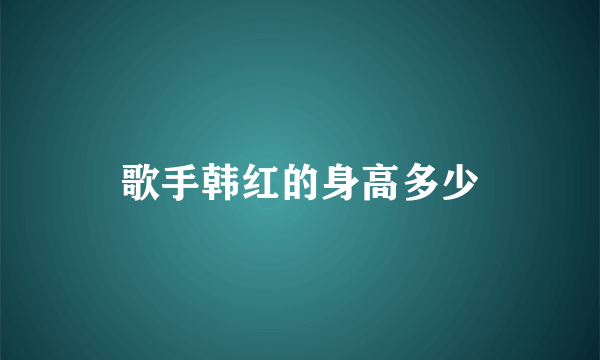 歌手韩红的身高多少